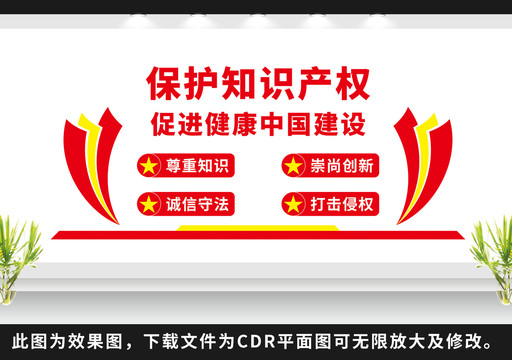 保护知识产权
促进健康中国建设

尊重知识
崇尚创新
诚信守法
打击侵权

此图为效果图，下载文件为CDR平面图可无限放大及修改。